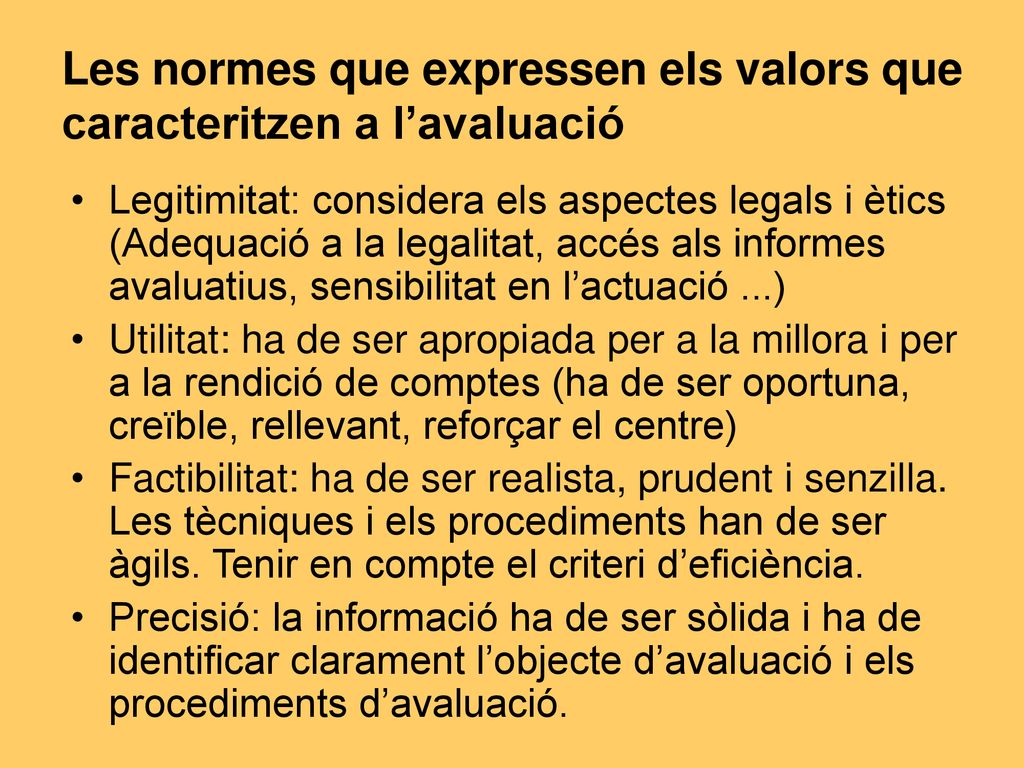 Les normes que expressen els valors que caracteritzen a l’avaluació

• Legitimitat: considera els aspectes legals i ètics (Adequació a la legalitat, accés als informes avaluatius, sensibilitat en l’actuació ...)
• Utilitat: ha de ser apropiada per a la millora i per a la rendició de comptes (ha de ser oportuna, creïble, rellevant, reforçar el centre)
• Factibilitat: ha de ser realista, prudent i senzilla. Les tècniques i els procediments han de ser àgils. Tenir en compte el criteri d’eficiència.
• Precisió: la informació ha de ser sòlida i ha de identificar clarament l’objecte d’avaluació i els procediments d’avaluació.